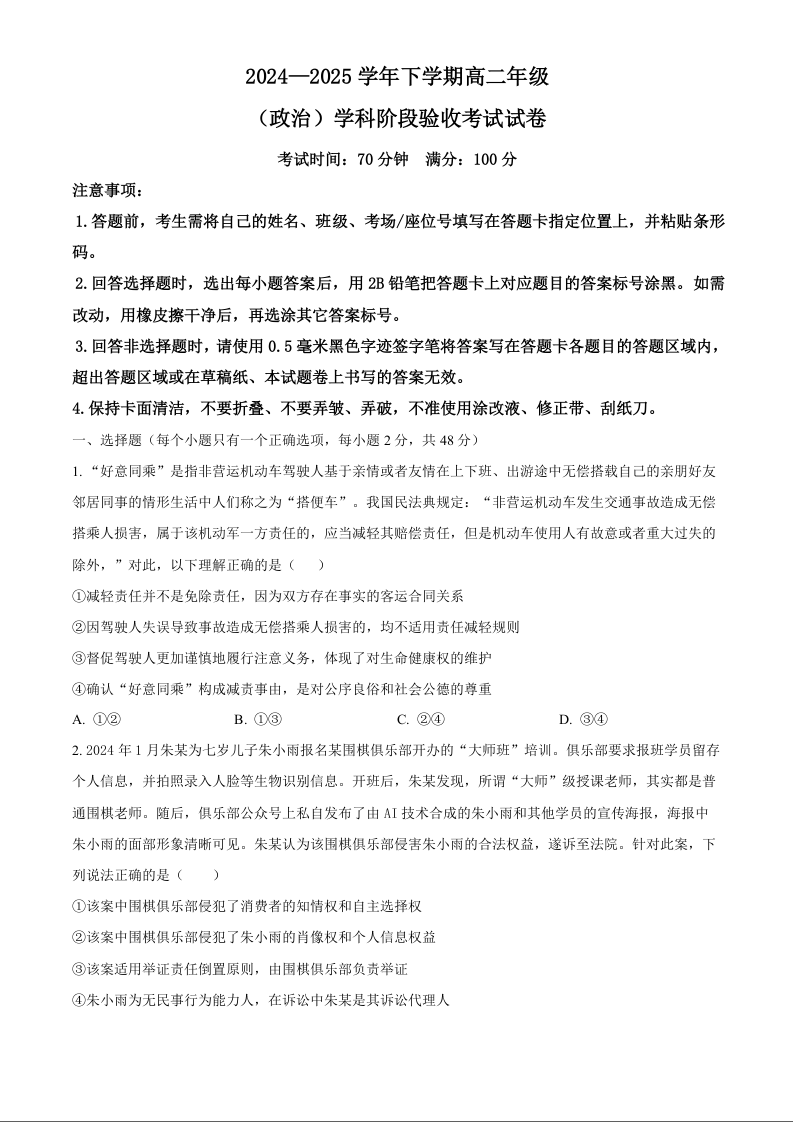 2024—2025 学年下学期高二年级

（政治）学科阶段验收考试试卷

考试时间：70 分钟　满分：100 分

注意事项：

1.答题前，考生需将自己的姓名、班级、考场/座位号填写在答题卡指定位置上，并粘贴条形码。

2.回答选择题时，选出每小题答案后，用 2B 铅笔把答题卡上对应题目的答案标号涂黑。如需改动，用橡皮擦干净后，再选涂其它答案标号。

3.回答非选择题时，请使用 0.5 毫米黑色字迹签字笔将答案写在答题卡各题目的答题区域内，超出答题区域或在草稿纸、本试题卷上书写的答案无效。

4.保持卡面清洁，不要折叠、不要弄皱、弄破，不准使用涂改液、修正带、刮纸刀。

一、选择题（每个小题只有一个正确选项，每小题 2 分，共 48 分）

1.“好意同乘”是指非营运机动车驾驶人基于亲情或者友情在上下班、出游途中无偿搭载自己的亲朋好友邻居同事的情形生活中人们称之为“搭便车”。我国民法典规定：“非营运机动车发生交通事故造成无偿搭乘人损害，属于该机动车一方责任的，应当减轻其赔偿责任，但是机动车使用人有故意或者重大过失的除外，”对此，以下理解正确的是（　　）

①减轻责任并不是免除责任，因为双方存在事实的客运合同关系

②因驾驶人失误导致事故造成无偿搭乘人损害的，均不适用责任减轻规则

③督促驾驶人更加谨慎地履行注意义务，体现了对生命健康权的维护

④确认“好意同乘”构成减责事由，是对公序良俗和社会公德的尊重

A. ①②　　B. ①③　　C. ②④　　D. ③④

2. 2024 年 1 月朱某为七岁儿子朱小雨报名某围棋俱乐部开办的“大师班”培训。俱乐部要求报班学员留存个人信息，并拍照录入人脸等生物识别信息。开班后，朱某发现，所谓“大师”级授课老师，其实都是普通围棋老师。随后，俱乐部公众号上私自发布了由 AI 技术合成的朱小雨和其他学员的宣传海报，海报中朱小雨的面部形象清晰可见。朱某认为该围棋俱乐部侵害朱小雨的合法权益，遂诉至法院。针对此案，下列说法正确的是（　　）

①该案中围棋俱乐部侵犯了消费者的知情权和自主选择权

②该案中围棋俱乐部侵犯了朱小雨的肖像权和个人信息权益

③该案适用举证责任倒置原则，由围棋俱乐部负责举证

④朱小雨为无民事行为能力人，在诉讼中朱某是其诉讼代理人